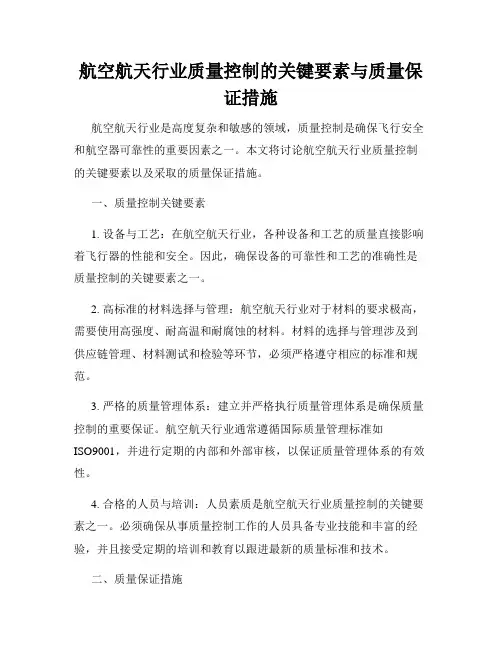 航空航天行业质量控制的关键要素与质量保证措施

航空航天行业是高度复杂和敏感的领域，质量控制是确保飞行安全和航空器可靠性的重要因素之一。本文将讨论航空航天行业质量控制的关键要素以及采取的质量保证措施。

一、质量控制关键要素

1. 设备与工艺：在航空航天行业，各种设备和工艺的质量直接影响着飞行器的性能和安全。因此，确保设备的可靠性和工艺的准确性是质量控制的关键要素之一。

2. 高标准的材料选择与管理：航空航天行业对于材料的要求极高，需要使用高强度、耐高温和耐腐蚀的材料。材料的选择与管理涉及到供应链管理、材料测试和检验等环节，必须严格遵守相应的标准和规范。

3. 严格的质量管理体系：建立并严格执行质量管理体系是确保质量控制的重要保证。航空航天行业通常遵循国际质量管理标准如ISO9001，并进行定期的内部和外部审核，以保证质量管理体系的有效性。

4. 合格的人员与培训：人员素质是航空航天行业质量控制的关键要素之一。必须确保从事质量控制工作的人员具备专业技能和丰富的经验，并且接受定期的培训和教育以跟进最新的质量标准和技术。

二、质量保证措施